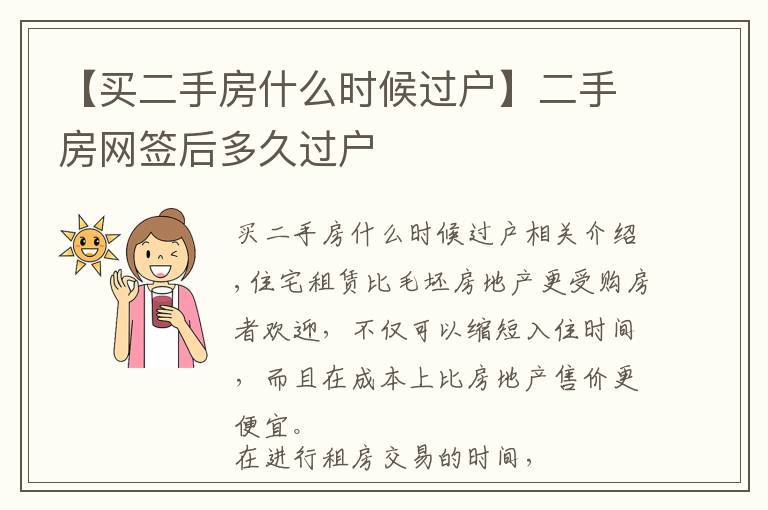 【买二手房什么时候过户】二手房网签后多久过户

买二手房什么时候过户相关介绍，住宅租赁比毛坯房地产更受购房者欢迎，不仅可以缩短入住时间，而且在成本上比房地产售价更便宜。
在进行租房交易的时间，